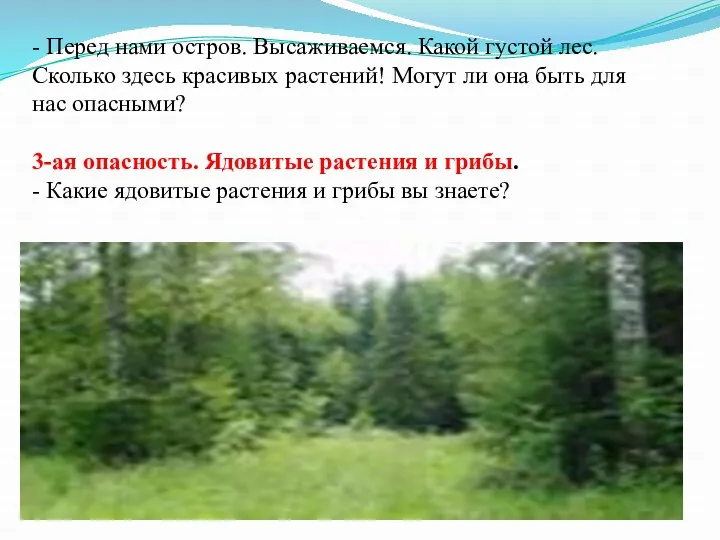 - Перед нами остров. Высаживаемся. Какой густой лес. Сколько здесь красивых растений! Могут ли она быть для нас опасными?

3-ая опасность. Ядовитые растения и грибы.
- Какие ядовитые растения и грибы вы знаете?